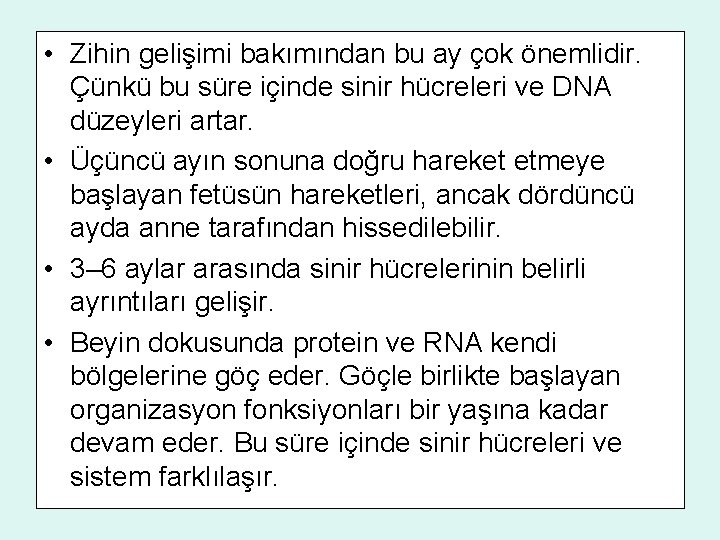 • Zihin gelişimi bakımından bu ay çok önemlidir. Çünkü bu süre içinde sinir hücreleri ve DNA düzeyleri artar.

• Üçüncü ayın sonuna doğru hareket etmeye başlayan fetüsün hareketleri, ancak dördüncü ayda anne tarafından hissedilebilir.

• 3–6 aylar arasında sinir hücrelerinin belirli ayrıntıları gelişir.

• Beyin dokusunda protein ve RNA kendi bölgelerine göç eder. Göçle birlikte başlayan organizasyon fonksiyonları bir yaşına kadar devam eder. Bu süre içinde sinir hücreleri ve sistem farklılaşır.